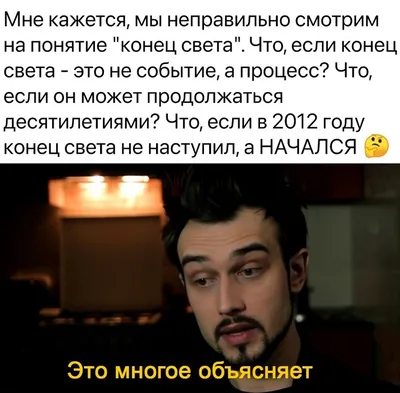 Мне кажется, мы неправильно смотрим на понятие "конец света". Что, если конец света - это не событие, а процесс? Что, если он может продолжаться десятилетиями? Что, если в 2012 году конец света не наступил, а НАЧАЛСЯ 🤔

Это многое объясняет